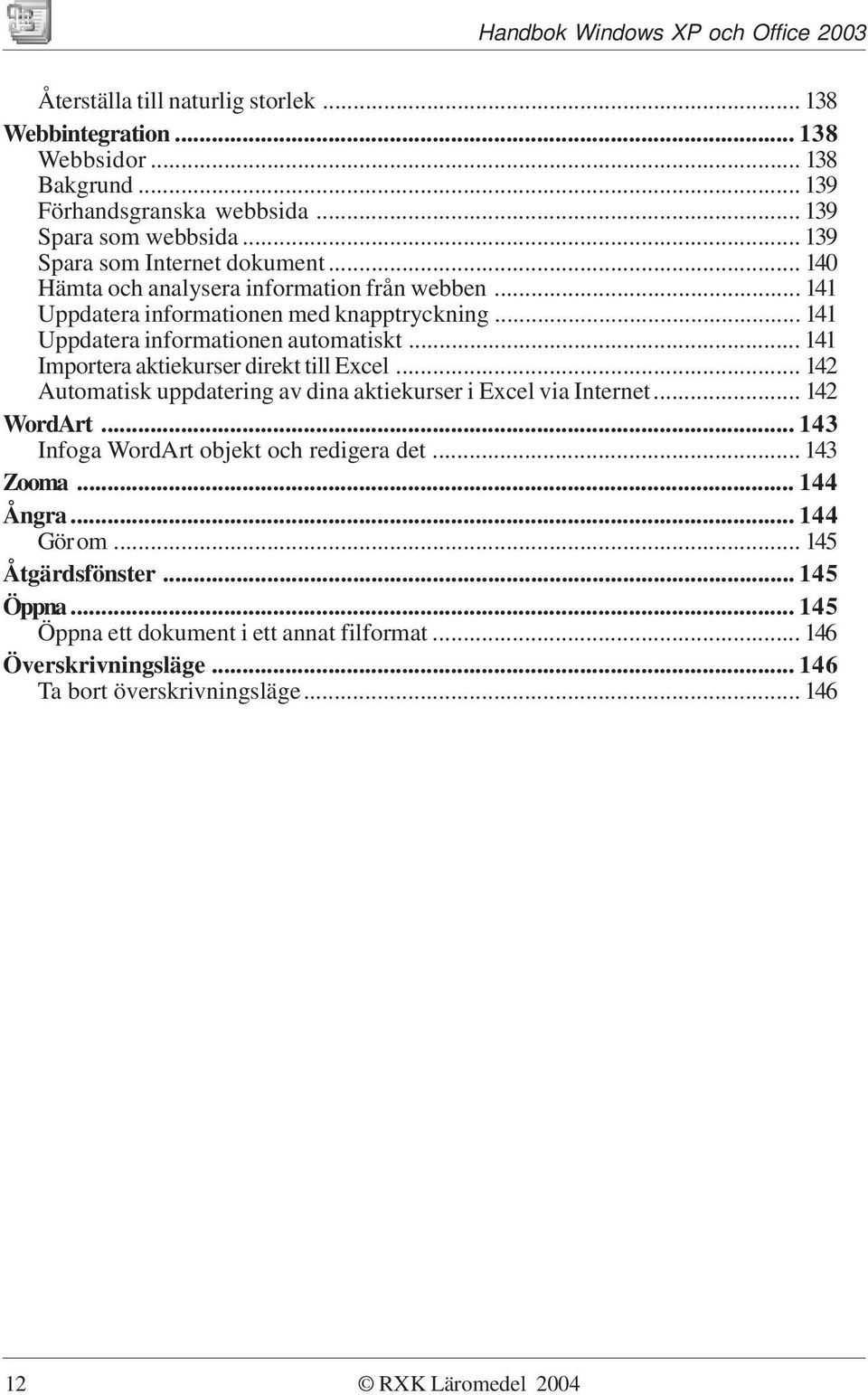 Handbok Windows XP och Office 2003

Återställa till naturlig storlek ... 138
Webbintegration ... 138
Webbsidor ... 138
Bakgrund ... 139
Förhandsgranska webbsida ... 139
Spara som webbsida ... 139
Spara som Internet dokument ... 140
Hämta och analysera information från webben ... 141
Uppdatera informationen med knapptryckning ... 141
Uppdatera informationen automatiskt ... 141
Importera aktiekurser direkt till Excel ... 142
Automatisk uppdatering av dina aktiekurser i Excel via Internet ... 142
WordArt ... 143
Infoga WordArt objekt och redigera det ... 143
Zooma ... 144
Ångra ... 144
Gör om ... 145
Åtgärdsfönster ... 145
Öppna ... 145
Öppna ett dokument i ett annat filformat ... 146
Överskrivningsläge ... 146
Ta bort överskrivningsläge ... 146

12 © RXK Läromedel 2004